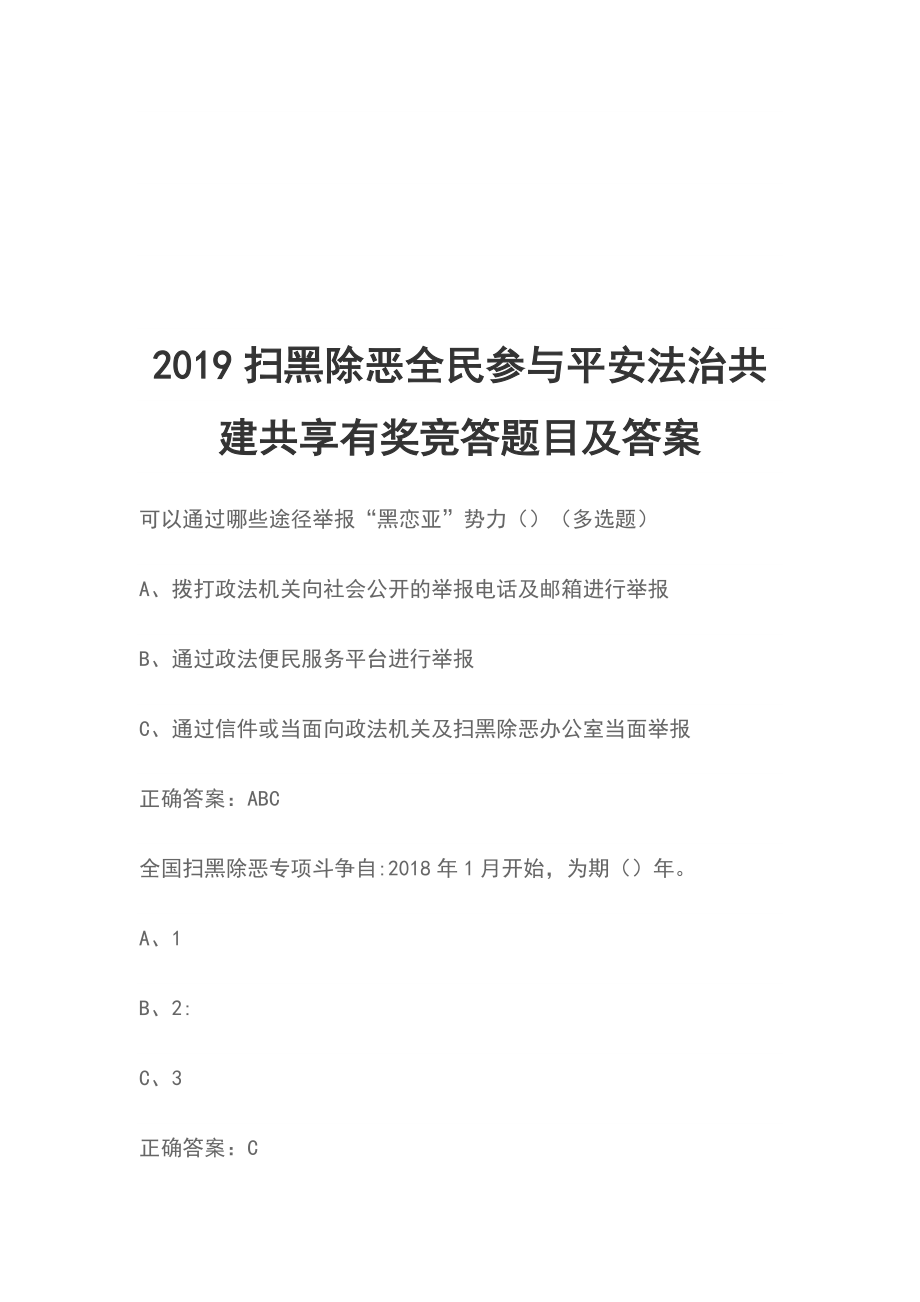 2019 扫黑除恶全民参与平安法治共建共享有奖竞答题目及答案

可以通过哪些途径举报“黑恋亚”势力（）（多选题）

A、拨打政法机关向社会公开的举报电话及邮箱进行举报

B、通过政法便民服务平台进行举报

C、通过信件或当面向政法机关及扫黑除恶办公室当面举报

正确答案：ABC

全国扫黑除恶专项斗争自:2018 年 1 月开始，为期（）年。

A、1

B、2:

C、3

正确答案：C